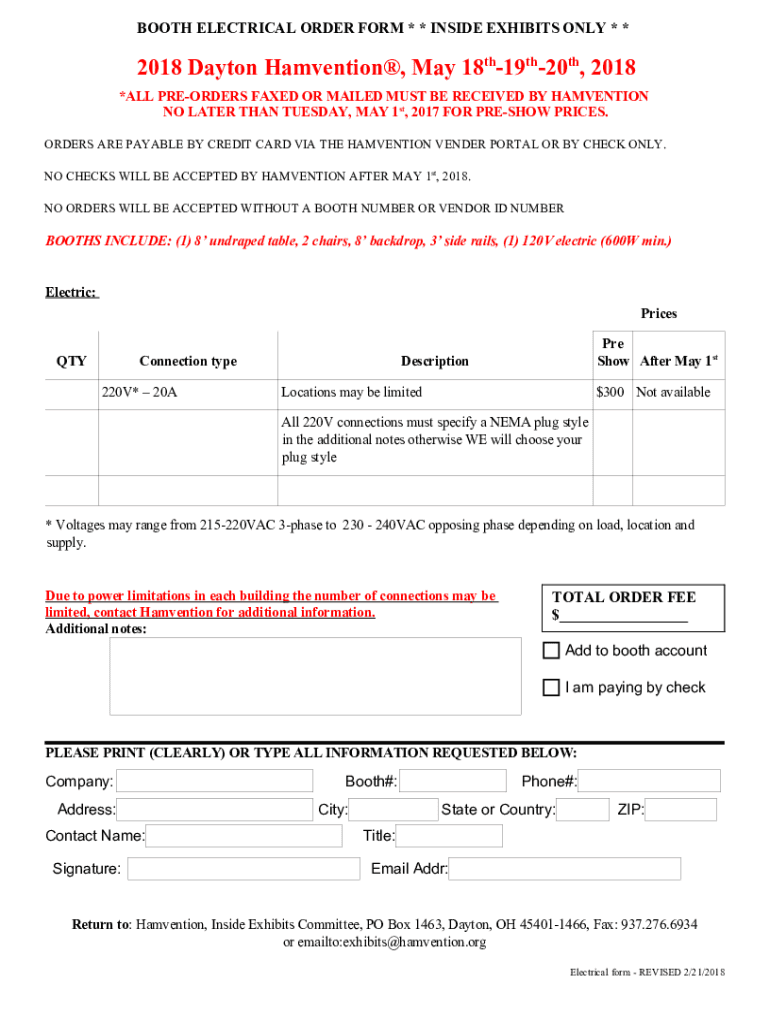 BOOTH ELECTRICAL ORDER FORM * * INSIDE EXHIBITS ONLY * *

2018 Dayton Hamvention®, May 18$^{th}$-19$^{th}$-20$^{th}$, 2018

*ALL PRE-ORDERS FAXED OR MAILED MUST BE RECEIVED BY HAMVENTION NO LATER THAN TUESDAY, MAY 1$^{st}$, 2017 FOR PRE-SHOW PRICES.

ORDERS ARE PAYABLE BY CREDIT CARD VIA THE HAMVENTION VENDER PORTAL OR BY CHECK ONLY.

NO CHECKS WILL BE ACCEPTED BY HAMVENTION AFTER MAY 1$^{st}$, 2018.

NO ORDERS WILL BE ACCEPTED WITHOUT A BOOTH NUMBER OR VENDOR ID NUMBER

BOOTHS INCLUDE: (1) 8' undraped table, 2 chairs, 8' backdrop, 3' side rails, (1) 120V electric (600W min.)

Electric:

Prices

| QTY | Connection type | Description | Pre Show | After May 1$^{st}$ |
|---|---|---|---|---|
| | 220V* – 20A | Locations may be limited | $300 | Not available |
| | | All 220V connections must specify a NEMA plug style in the additional notes otherwise WE will choose your plug style | | |
| | | | | |

* Voltages may range from 215-220VAC 3-phase to 230 - 240VAC opposing phase depending on load, location and supply.

Due to power limitations in each building the number of connections may be limited, contact Hamvention for additional information.
Additional notes:

TOTAL ORDER FEE
$________________

Add to booth account

I am paying by check

PLEASE PRINT (CLEARLY) OR TYPE ALL INFORMATION REQUESTED BELOW:

Company: Booth#: Phone#:

Address: City: State or Country: ZIP:

Contact Name: Title:

Signature: Email Addr:

Return to: Hamvention, Inside Exhibits Committee, PO Box 1463, Dayton, OH 45401-1466, Fax: 937.276.6934 or emailto:exhibits@hamvention.org

Electrical form - REVISED 2/21/2018